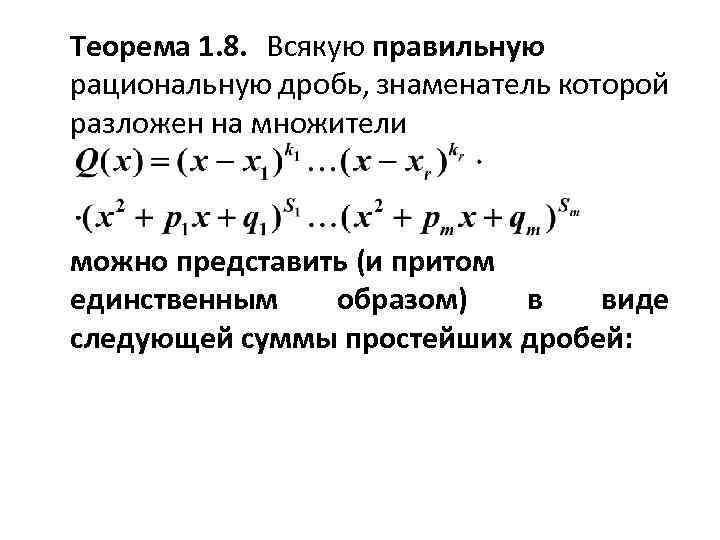 Теорема 1.8. Всякую правильную рациональную дробь, знаменатель которой разложен на множители

$Q(x) = (x - x_1)^{k_1} \ldots (x - x_r)^{k_r} \cdot$

$\cdot (x^2 + p_1 x + q_1)^{S_1} \ldots (x^2 + p_m x + q_m)^{S_m}$

можно представить (и притом единственным образом) в виде следующей суммы простейших дробей: